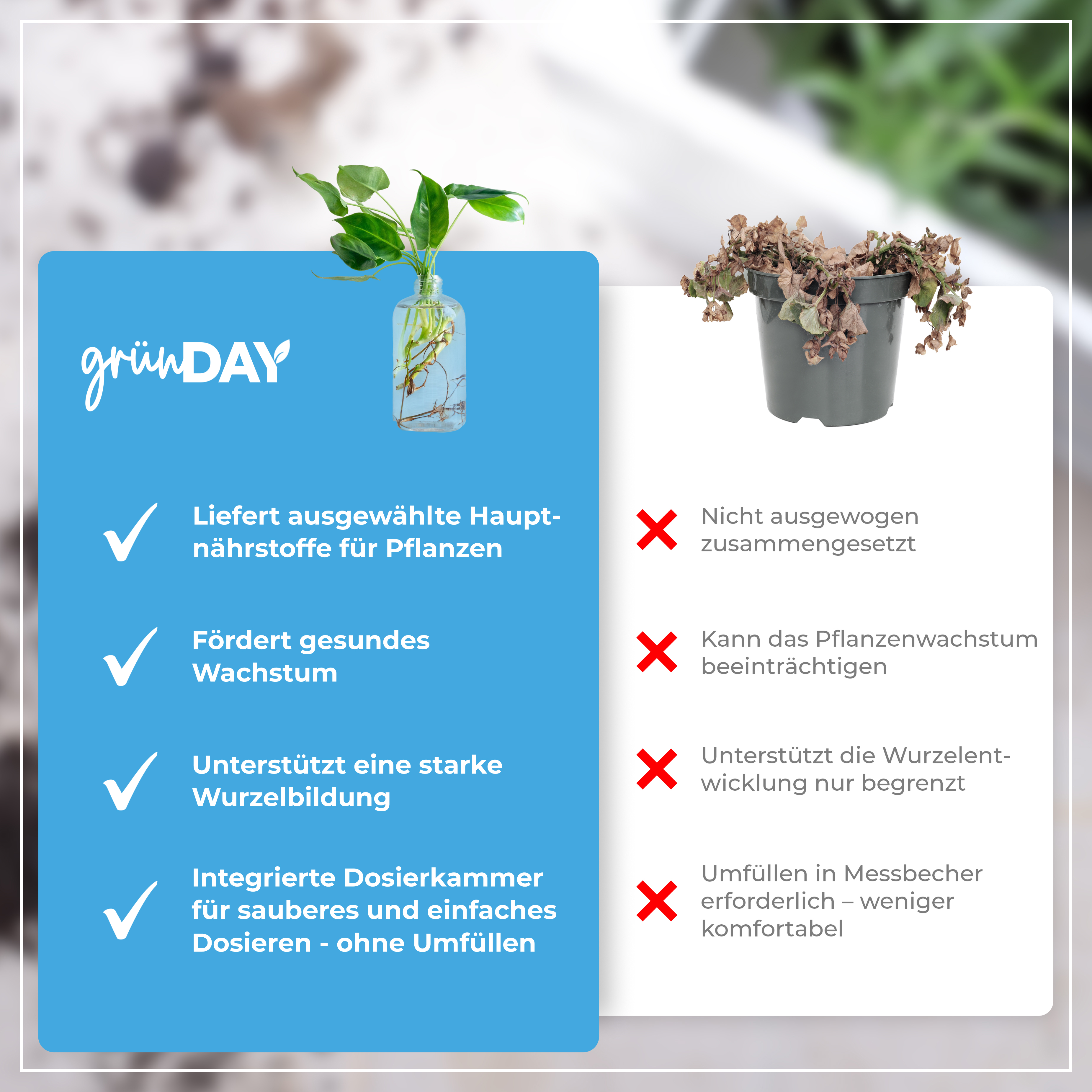 grünDAY

Liefert ausgewählte Hauptnährstoffe für Pflanzen

Fördert gesundes Wachstum

Unterstützt eine starke Wurzelbildung

Integrierte Dosierkammer für sauberes und einfaches Dosieren - ohne Umfüllen

Nicht ausgewogen zusammengesetzt

Kann das Pflanzenwachstum beeinträchtigen

Unterstützt die Wurzelentwicklung nur begrenzt

Umfüllen in Messbecher erforderlich – weniger komfortabel